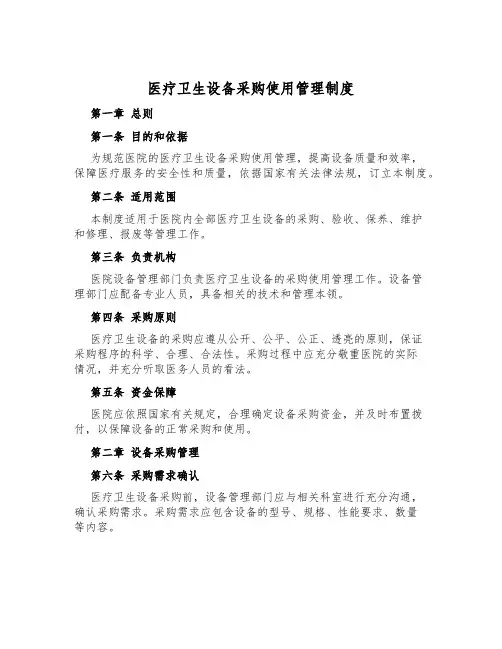 医疗卫生设备采购使用管理制度

第一章 总则

第一条 目的和依据

为规范医院的医疗卫生设备采购使用管理，提高设备质量和效率，保障医疗服务的安全性和质量，依据国家有关法律法规，订立本制度。

第二条 适用范围

本制度适用于医院内全部医疗卫生设备的采购、验收、保养、维护和修理、报废等管理工作。

第三条 负责机构

医院设备管理部门负责医疗卫生设备的采购使用管理工作。设备管理部门应配备专业人员，具备相关的技术和管理本领。

第四条 采购原则

医疗卫生设备的采购应遵从公开、公平、公正、透亮的原则，保证采购程序的科学、合理、合法性。采购过程中应充分敬重医院的实际情况，并充分听取医务人员的看法。

第五条 资金保障

医院应依照国家有关规定，合理确定设备采购资金，并及时布置拨付，以保障设备的正常采购和使用。

第二章 设备采购管理

第六条 采购需求确认

医疗卫生设备采购前，设备管理部门应与相关科室进行充分沟通，确认采购需求。采购需求应包含设备的型号、规格、性能要求、数量等内容。